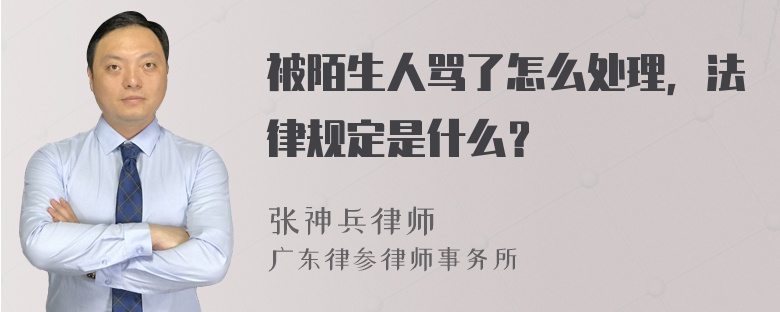 被陌生人骂了怎么处理，法律规定是什么？

张神兵律师
广东律参律师事务所